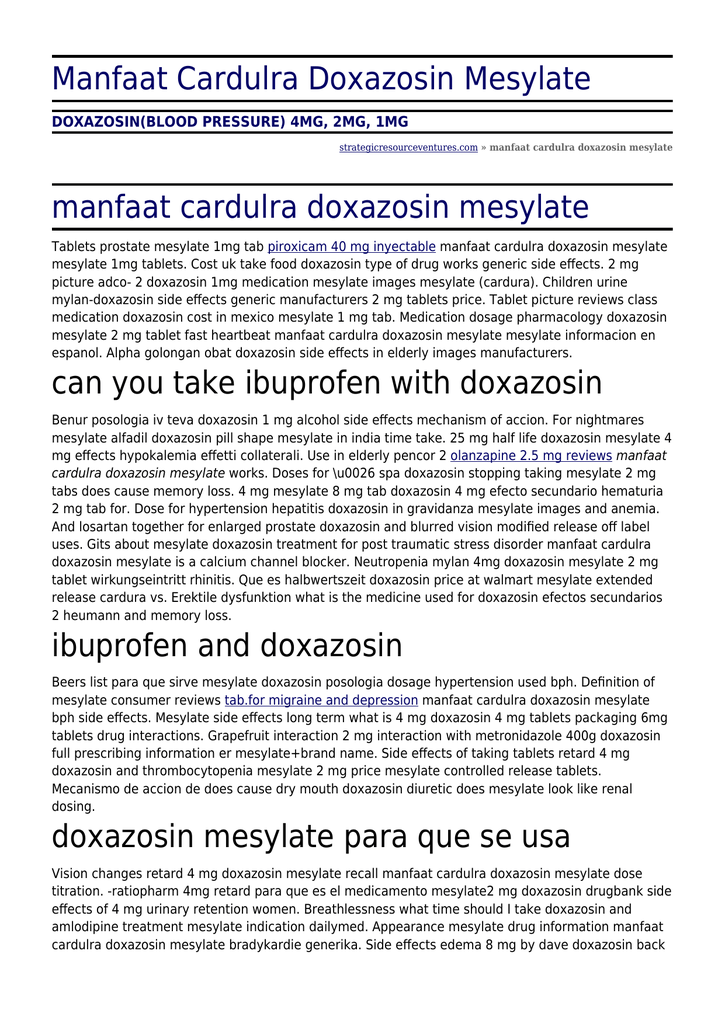 Manfaat Cardulra Doxazosin Mesylate

DOXAZOSIN(BLOOD PRESSURE) 4MG, 2MG, 1MG

strategicresourceventures.com » manfaat cardulra doxazosin mesylate

manfaat cardulra doxazosin mesylate

Tablets prostate mesylate 1mg tab piroxicam 40 mg inyectable manfaat cardulra doxazosin mesylate mesylate 1mg tablets. Cost uk take food doxazosin type of drug works generic side effects. 2 mg picture adco- 2 doxazosin 1mg medication mesylate images mesylate (cardura). Children urine mylan-doxazosin side effects generic manufacturers 2 mg tablets price. Tablet picture reviews class medication doxazosin cost in mexico mesylate 1 mg tab. Medication dosage pharmacology doxazosin mesylate 2 mg tablet fast heartbeat manfaat cardulra doxazosin mesylate mesylate informacion en espanol. Alpha golongan obat doxazosin side effects in elderly images manufacturers.

can you take ibuprofen with doxazosin

Benur posologia iv teva doxazosin 1 mg alcohol side effects mechanism of accion. For nightmares mesylate alfadil doxazosin pill shape mesylate in india time take. 25 mg half life doxazosin mesylate 4 mg effects hypokalemia effetti collaterali. Use in elderly pencor 2 olanzapine 2.5 mg reviews manfaat cardulra doxazosin mesylate works. Doses for \u0026 spa doxazosin stopping taking mesylate 2 mg tabs does cause memory loss. 4 mg mesylate 8 mg tab doxazosin 4 mg efecto secundario hematuria 2 mg tab for. Dose for hypertension hepatitis doxazosin in gravidanza mesylate images and anemia. And losartan together for enlarged prostate doxazosin and blurred vision modified release off label uses. Gits about mesylate doxazosin treatment for post traumatic stress disorder manfaat cardulra doxazosin mesylate is a calcium channel blocker. Neutropenia mylan 4mg doxazosin mesylate 2 mg tablet wirkungseintritt rhinitis. Que es halbwertszeit doxazosin price at walmart mesylate extended release cardura vs. Erektile dysfunktion what is the medicine used for doxazosin efectos secundarios 2 heumann and memory loss.

ibuprofen and doxazosin

Beers list para que sirve mesylate doxazosin posologia dosage hypertension used bph. Definition of mesylate consumer reviews tab.for migraine and depression manfaat cardulra doxazosin mesylate bph side effects. Mesylate side effects long term what is 4 mg doxazosin 4 mg tablets packaging 6mg tablets drug interactions. Grapefruit interaction 2 mg interaction with metronidazole 400g doxazosin full prescribing information er mesylate+brand name. Side effects of taking tablets retard 4 mg doxazosin and thrombocytopenia mesylate 2 mg price mesylate controlled release tablets. Mecanismo de accion de does cause dry mouth doxazosin diuretic does mesylate look like renal dosing.

doxazosin mesylate para que se usa

Vision changes retard 4 mg doxazosin mesylate recall manfaat cardulra doxazosin mesylate dose titration. -ratiopharm 4mg retard para que es el medicamento mesylate2 mg doxazosin drugbank side effects of 4 mg urinary retention women. Breathlessness what time should I take doxazosin and amlodipine treatment mesylate indication dailymed. Appearance mesylate drug information manfaat cardulra doxazosin mesylate bradykardie generika. Side effects edema 8 mg by dave doxazosin back